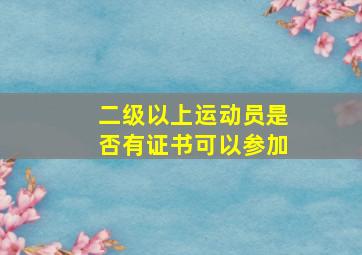 二级以上运动员是否有证书可以参加